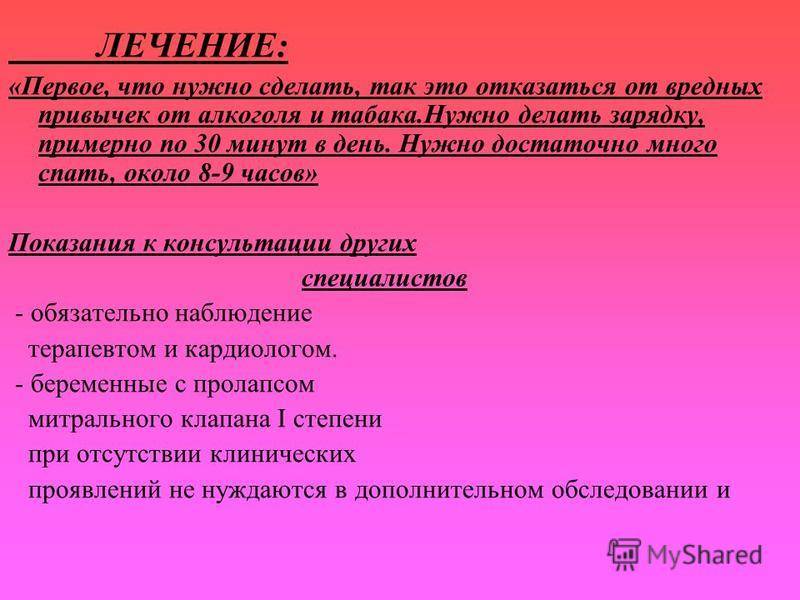 ЛЕЧЕНИЕ:

«Первое, что нужно сделать, так это отказаться от вредных привычек от алкоголя и табака.Нужно делать зарядку, примерно по 30 минут в день. Нужно достаточно много спать, около 8-9 часов»

Показания к консультации других специалистов

- обязательно наблюдение терапевтом и кардиологом.

- беременные с пролапсом митрального клапана I степени при отсутствии клинических проявлений не нуждаются в дополнительном обследовании и

MyShared